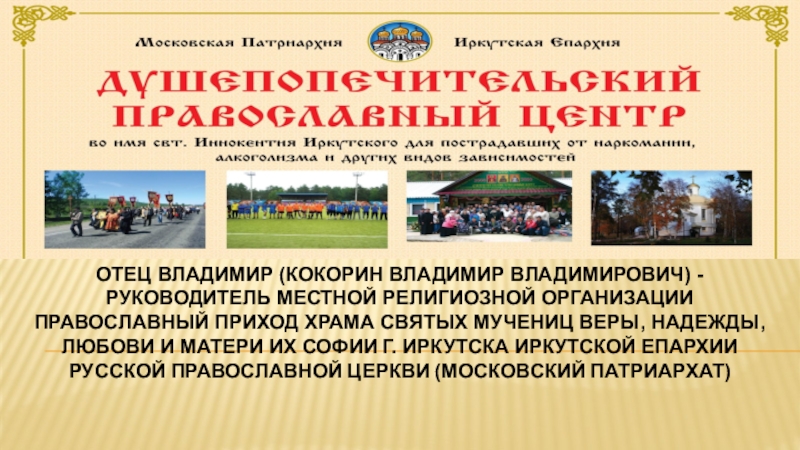 Московская Патриархия

Иркутская Епархия

ДУШЕПОПЕЧИТЕЛЬСКИЙ ПРАВОСЛАВНЫЙ ЦЕНТР

во имя свт. Иннокентия Иркутского для пострадавших от наркомании, алкоголизма и других видов зависимостей

ОТЕЦ ВЛАДИМИР (КОКОРИН ВЛАДИМИР ВЛАДИМИРОВИЧ) - РУКОВОДИТЕЛЬ МЕСТНОЙ РЕЛИГИОЗНОЙ ОРГАНИЗАЦИИ ПРАВОСЛАВНЫЙ ПРИХОД ХРАМА СВЯТЫХ МУЧЕНИЦ ВЕРЫ, НАДЕЖДЫ, ЛЮБОВИ И МАТЕРИ ИХ СОФИИ Г. ИРКУТСКА ИРКУТСКОЙ ЕПАРХИИ РУССКОЙ ПРАВОСЛАВНОЙ ЦЕРКВИ (МОСКОВСКИЙ ПАТРИАРХАТ)